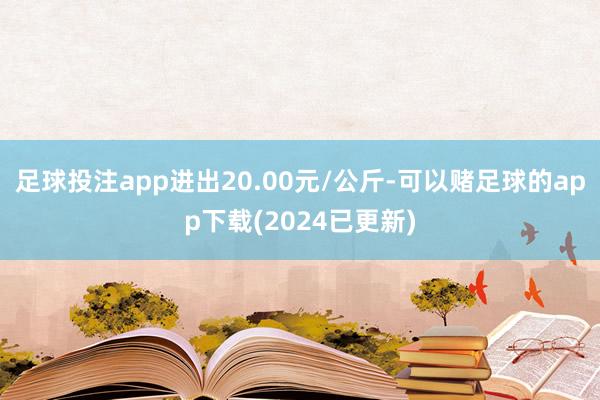 足球投注app进出20.00元/公斤-可以赌足球的app下载(2024已更新)